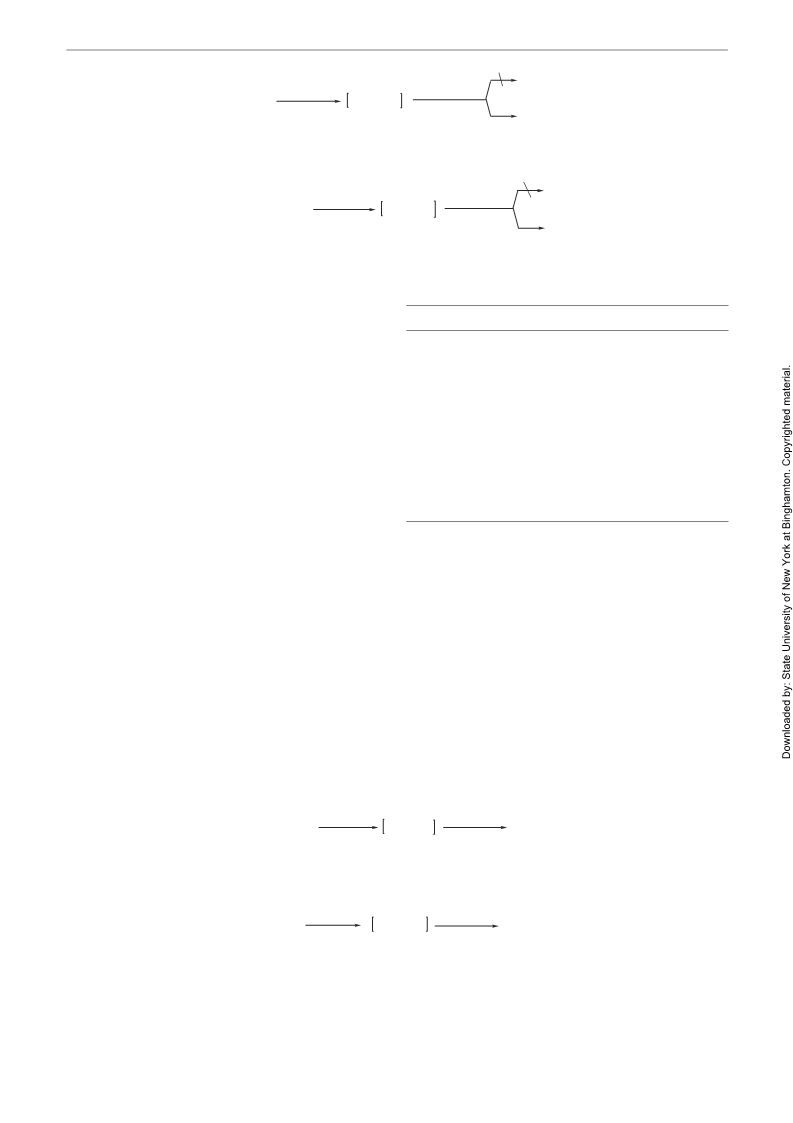 Downloaded by: State University of New York at Binghamton. Copyrighted material.